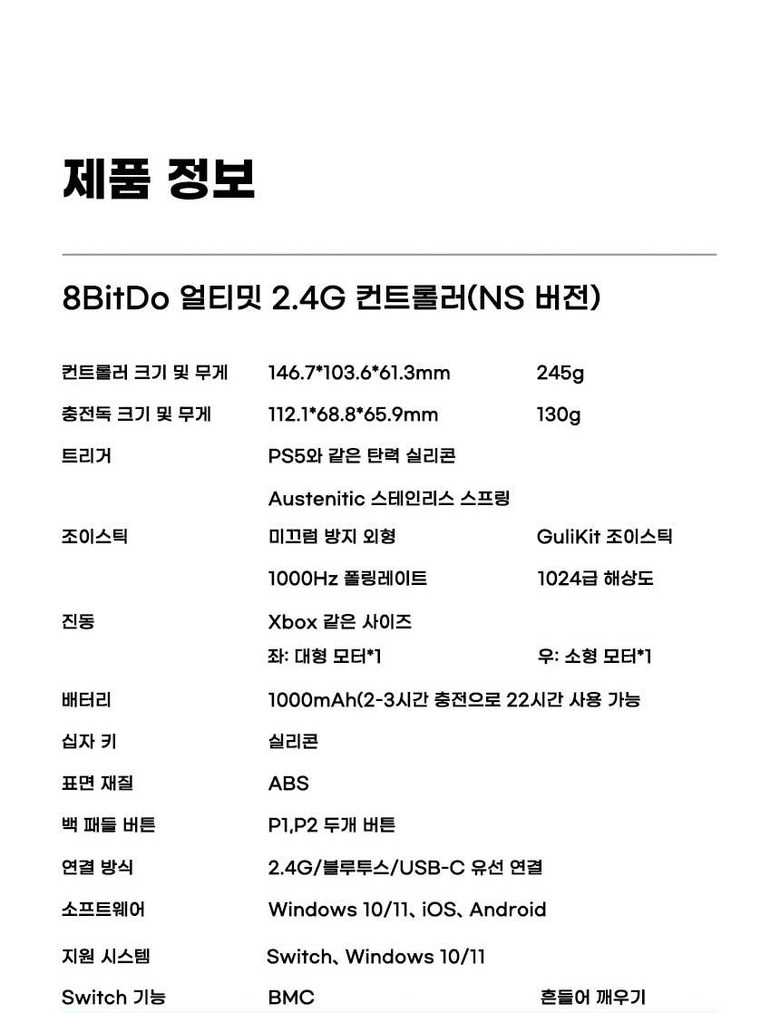 제품 정보

8BitDo 얼티밋 2.4G 컨트롤러(NS 버전)

| | | |
|---|---|---|
| 컨트롤러 크기 및 무게 | 146.7*103.6*61.3mm | 245g |
| 충전독 크기 및 무게 | 112.1*68.8*65.9mm | 130g |
| 트리거 | PS5와 같은 탄력 실리콘 | |
| | Austenitic 스테인리스 스프링 | |
| 조이스틱 | 미끄럼 방지 외형 | GuliKit 조이스틱 |
| | 1000Hz 폴링레이트 | 1024급 해상도 |
| 진동 | Xbox 같은 사이즈 | |
| | 좌: 대형 모터*1 | 우: 소형 모터*1 |
| 배터리 | 1000mAh(2-3시간 충전으로 22시간 사용 가능 | |
| 십자 키 | 실리콘 | |
| 표면 재질 | ABS | |
| 백 패들 버튼 | P1,P2 두개 버튼 | |
| 연결 방식 | 2.4G/블루투스/USB-C 유선 연결 | |
| 소프트웨어 | Windows 10/11、iOS、Android | |
| 지원 시스템 | Switch、Windows 10/11 | |
| Switch 기능 | BMC | 흔들어 깨우기 |